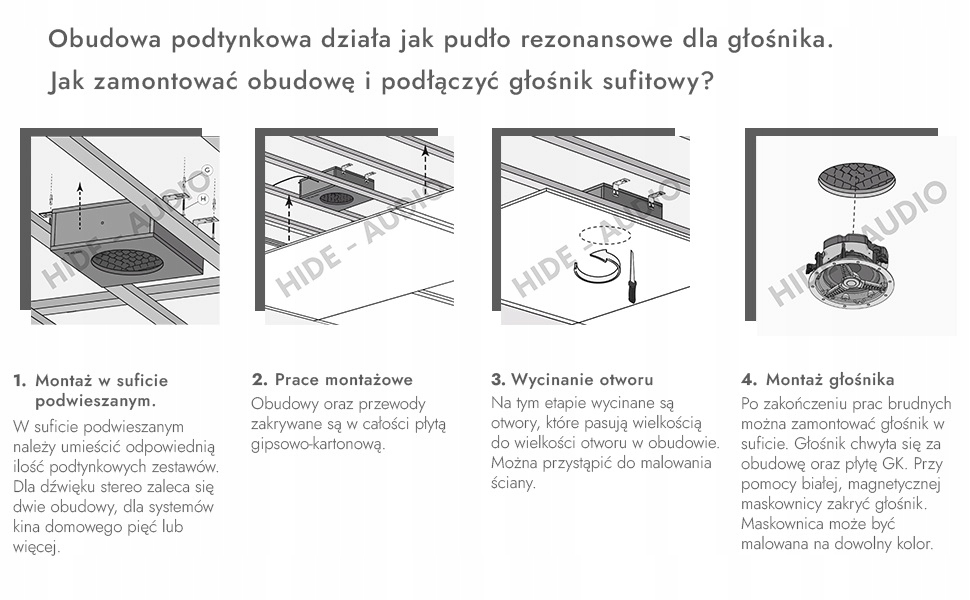 Obudowa podtynkowa działa jak pudło rezonansowe dla głośnika.
Jak zamontować obudowę i podłączyć głośnik sufitowy?

HIDE - AUDIO

HIDE - AUDIO

HIDE - AUDIO

HIDE - AUDIO

1. Montaż w suficie podwieszanym.
W suficie podwieszanym należy umieścić odpowiednią ilość podtynkowych zestawów. Dla dźwięku stereo zaleca się dwie obudowy, dla systemów kina domowego pięć lub więcej.

2. Prace montażowe
Obudowy oraz przewody zakrywane są w całości płytą gipsowo-kartonową.

3. Wycinanie otworu
Na tym etapie wycinane są otwory, które pasują wielkością do wielkości otworu w obudowie. Można przystąpić do malowania ściany.

4. Montaż głośnika
Po zakończeniu prac brudnych można zamontować głośnik w suficie. Głośnik chwyta się za obudowę oraz płytę GK. Przy pomocy białej, magnetycznej maskownicy zakryć głośnik. Maskownica może być malowana na dowolny kolor.